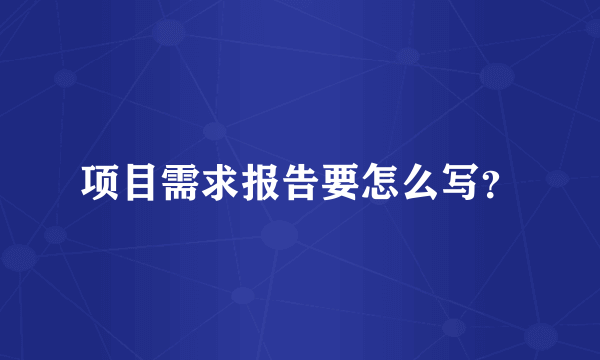 项目需求报告要怎么写?